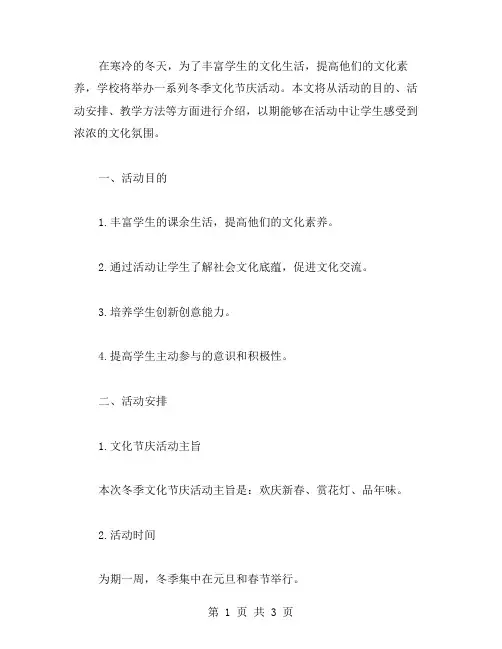 在寒冷的冬天，为了丰富学生的文化生活，提高他们的文化素养，学校将举办一系列冬季文化节庆活动。本文将从活动的目的、活动安排、教学方法等方面进行介绍，以期能够在活动中让学生感受到浓浓的文化氛围。

一、活动目的

1.丰富学生的课余生活，提高他们的文化素养。

2.通过活动让学生了解社会文化底蕴，促进文化交流。

3.培养学生创新创意能力。

4.提高学生主动参与的意识和积极性。

二、活动安排

1.文化节庆活动主旨

本次冬季文化节庆活动主旨是：欢庆新春、赏花灯、品年味。

2.活动时间

为期一周，冬季集中在元旦和春节举行。

第 1 页 共 3 页